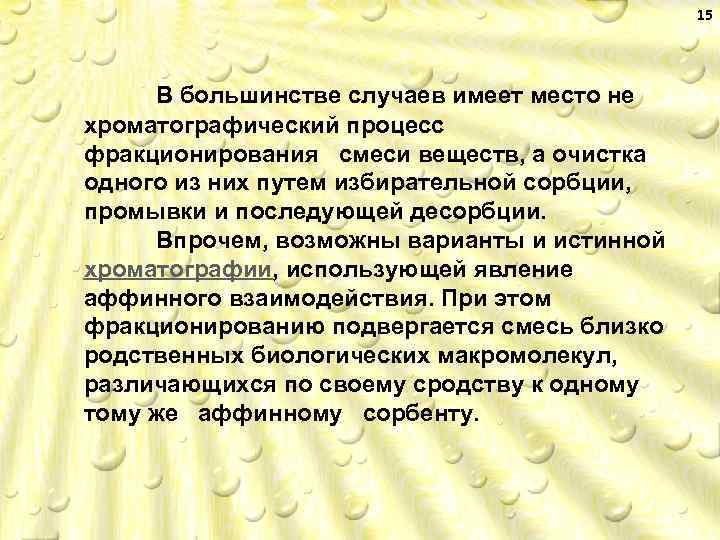 15

В большинстве случаев имеет место не хроматографический процесс фракционирования смеси веществ, а очистка одного из них путем избирательной сорбции, промывки и последующей десорбции.

Впрочем, возможны варианты и истинной хроматографии, использующей явление аффинного взаимодействия. При этом фракционированию подвергается смесь близко родственных биологических макромолекул, различающихся по своему сродству к одному тому же аффинному сорбенту.